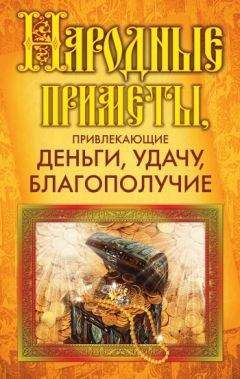 НАРОДНЫЕ ПРИМЕТЫ, ПРИВЛЕКАЮЩИЕ ДЕНЬГИ, УДАЧУ, БЛАГОПОЛУЧИЕ